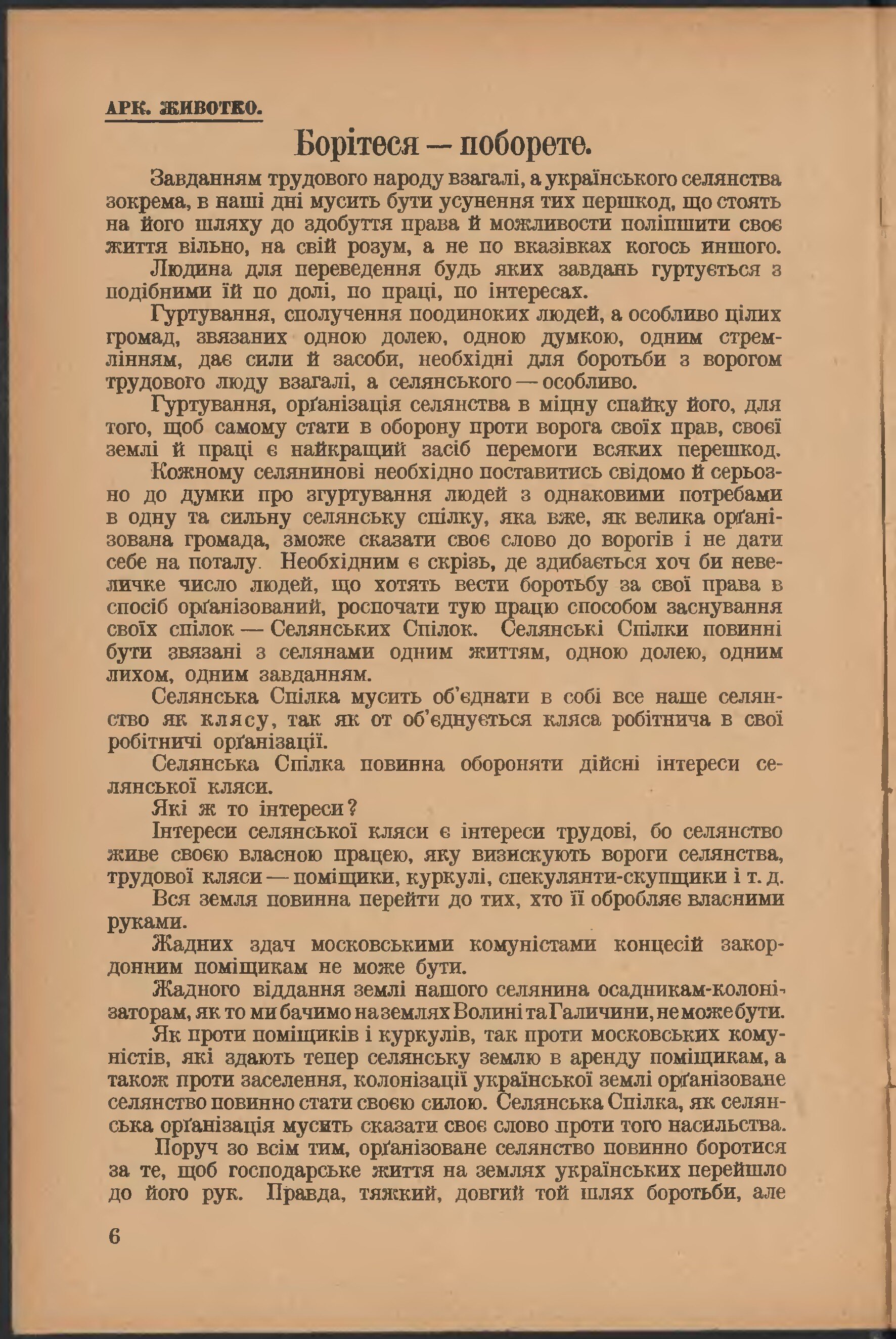 АРК. ЖИВОТКО.

Борітеся — поборете.

Завданням трудового народу взагалі, а українського селянства зокрема, в наші дні мусить бути усунення тих першкод, що стоять на його шляху до здобуття права й можливости поліпшити своє життя вільно, на свій розум, а не по вказівках когось иншого.

Людина для переведення будь яких завдань гуртується з подібними їй по долі, по праці, по інтересах.

Гуртування, сполучення поодиноких людей, а особливо цілих громад, звязаних одною долею, одною думкою, одним стремлінням, дає сили й засоби, необхідні для боротьби з ворогом трудового люду взагалі, а селянського — особливо.

Гуртування, орґанізація селянства в міцну спайку його, для того, щоб самому стати в оборону проти ворога своїх прав, своєї землі й праці є найкращий засіб перемоги всяких перешкод.

Кожному селянинові необхідно поставитись свідомо й серьозно до думки про згуртування людей з однаковими потребами в одну та сильну селянську спілку, яка вже, як велика орґанізована громада, зможе сказати своє слово до ворогів і не дати себе на поталу. Необхідним є скрізь, де здибається хоч би невеличке число людей, що хотять вести боротьбу за свої права в спосіб орґанізований, роспочати тую працю способом заснування своїх спілок — Селянських Спілок. Селянські Спілки повинні бути звязані з селянами одним життям, одною долею, одним лихом, одним завданням.

Селянська Спілка мусить об'єднати в собі все наше селянство як клясу, так як от об'єднується кляса робітнича в свої робітничі орґанізації.

Селянська Спілка повинна обороняти дійсні інтереси селянської кляси.

Які ж то інтереси?

Інтереси селянської кляси є інтереси трудові, бо селянство живе своєю власною працею, яку визискують вороги селянства, трудової кляси — поміщики, куркулі, спекулянти-скупщики і т. д.

Вся земля повинна перейти до тих, хто її обробляє власними руками.

Жадних здач московськими комуністами концесій закордонним поміщикам не може бути.

Жадного віддання землі нашого селянина осадникам-колонізаторам, як то ми бачимо на землях Волині та Галичини, не може бути.

Як проти поміщиків і куркулів, так проти московських комуністів, які здають тепер селянську землю в аренду поміщикам, а також проти заселення, колонізації української землі орґанізоване селянство повинно стати своєю силою. Селянська Спілка, як селянська орґанізація мусить сказати своє слово проти того насильства.

Поруч зо всім тим, орґанізоване селянство повинно боротися за те, щоб господарське життя на землях українських перейшло до його рук. Правда, тяжкий, довгий той шлях боротьби, але

6